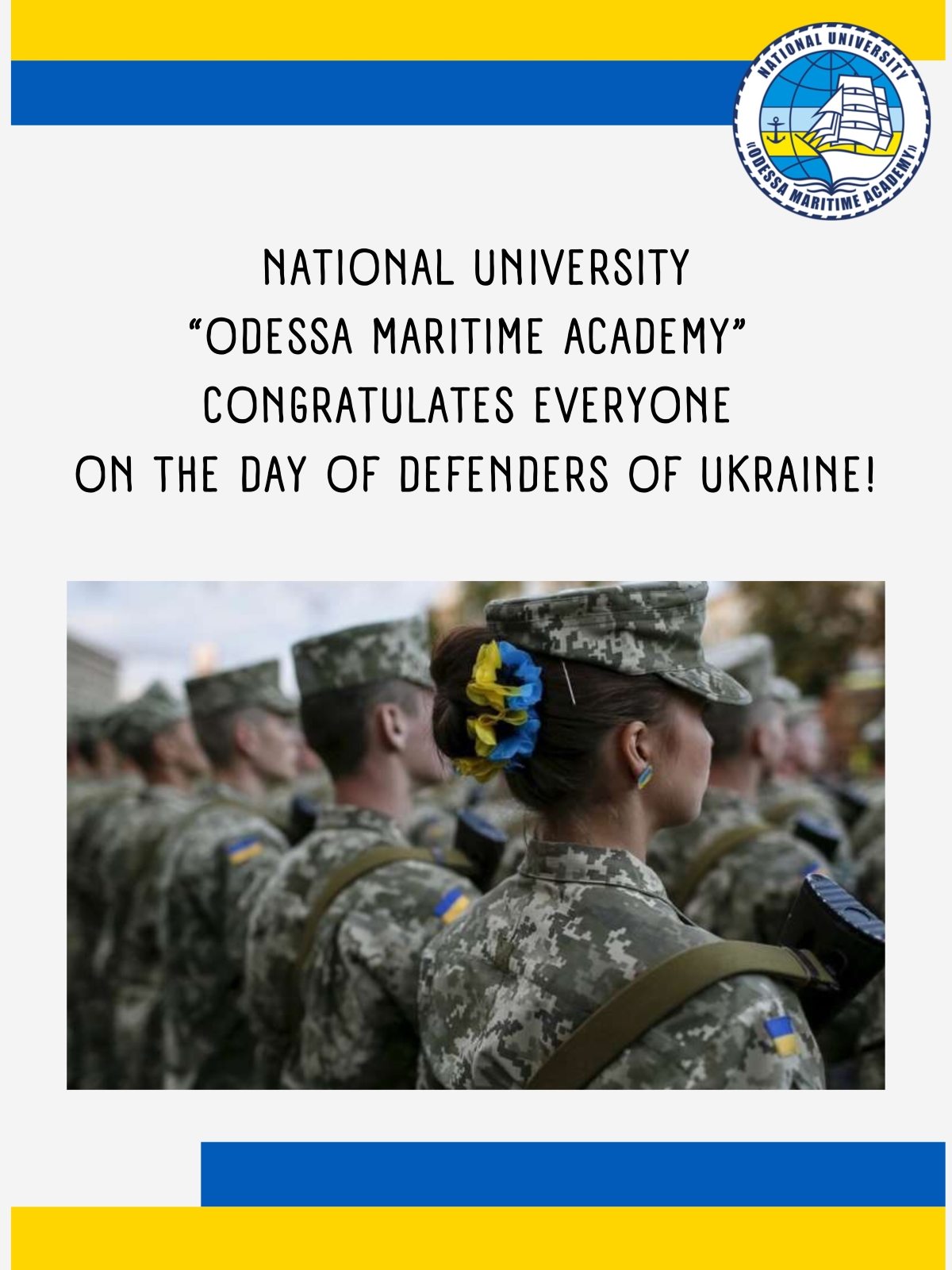 NATIONAL UNIVERSITY
«ODESSA MARITIME ACADEMY»

NATIONAL UNIVERSITY
"ODESSA MARITIME ACADEMY"
CONGRATULATES EVERYONE
ON THE DAY OF DEFENDERS OF UKRAINE!